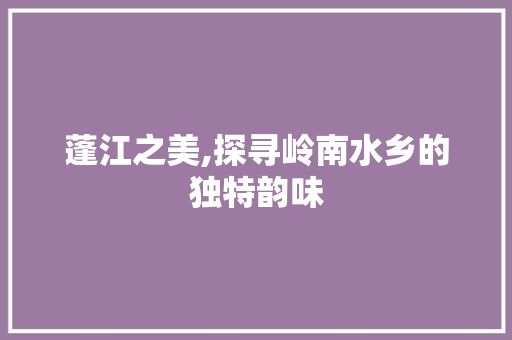 蓬江之美,探寻岭南水乡的独特韵味